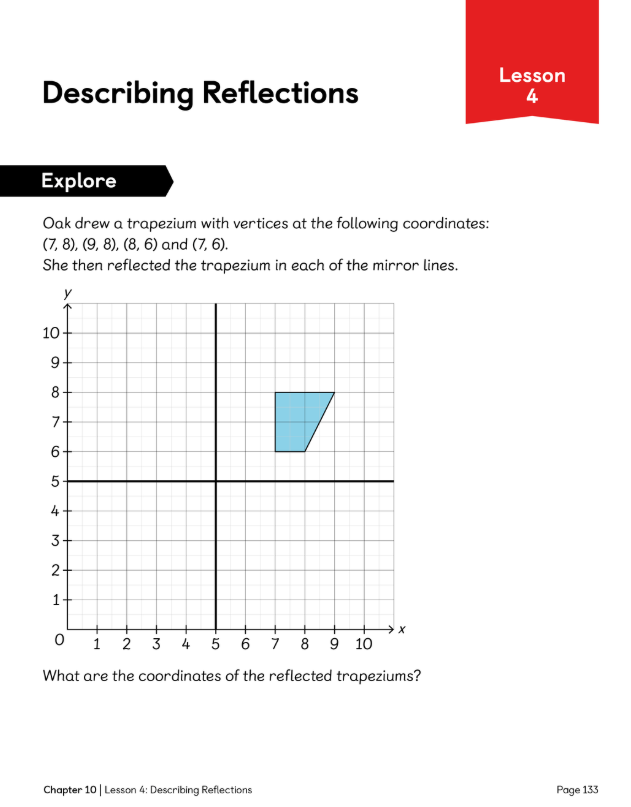 Describing Reflections

Lesson 4

Explore

Oak drew a trapezium with vertices at the following coordinates: (7, 8), (9, 8), (8, 6) and (7, 6).
She then reflected the trapezium in each of the mirror lines.

y
10
9
8
7
6
5
4
3
2
1
0
1 2 3 4 5 6 7 8 9 10
x

What are the coordinates of the reflected trapeziums?

Chapter 10 | Lesson 4: Describing Reflections

Page 133